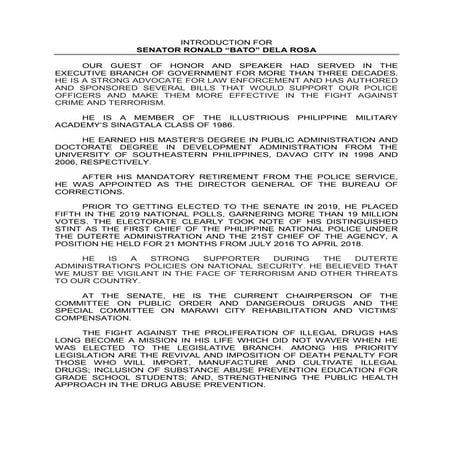 INTRODUCTION FOR
SENATOR RONALD "BATO" DELA ROSA

OUR GUEST OF HONOR AND SPEAKER HAD SERVED IN THE EXECUTIVE BRANCH OF GOVERNMENT FOR MORE THAN THREE DECADES. HE IS A STRONG ADVOCATE FOR LAW ENFORCEMENT AND HAS AUTHORED AND SPONSORED SEVERAL BILLS THAT WOULD SUPPORT OUR POLICE OFFICERS AND MAKE THEM MORE EFFECTIVE IN THE FIGHT AGAINST CRIME AND TERRORISM.

HE IS A MEMBER OF THE ILLUSTRIOUS PHILIPPINE MILITARY ACADEMY'S SINAGTALA CLASS OF 1986.

HE EARNED HIS MASTER'S DEGREE IN PUBLIC ADMINISTRATION AND DOCTORATE DEGREE IN DEVELOPMENT ADMINISTRATION FROM THE UNIVERSITY OF SOUTHEASTERN PHILIPPINES, DAVAO CITY IN 1998 AND 2006, RESPECTIVELY.

AFTER HIS MANDATORY RETIREMENT FROM THE POLICE SERVICE, HE WAS APPOINTED AS THE DIRECTOR GENERAL OF THE BUREAU OF CORRECTIONS.

PRIOR TO GETTING ELECTED TO THE SENATE IN 2019, HE PLACED FIFTH IN THE 2019 NATIONAL POLLS, GARNERING MORE THAN 19 MILLION VOTES. THE ELECTORATE CLEARLY TOOK NOTE OF HIS DISTINGUISHED STINT AS THE FIRST CHIEF OF THE PHILIPPINE NATIONAL POLICE UNDER THE DUTERTE ADMINISTRATION AND THE 21ST CHIEF OF THE AGENCY, A POSITION HE HELD FOR 21 MONTHS FROM JULY 2016 TO APRIL 2018.

HE IS A STRONG SUPPORTER DURING THE DUTERTE ADMINISTRATION'S POLICIES ON NATIONAL SECURITY. HE BELIEVED THAT WE MUST BE VIGILANT IN THE FACE OF TERRORISM AND OTHER THREATS TO OUR COUNTRY.

AT THE SENATE, HE IS THE CURRENT CHAIRPERSON OF THE COMMITTEE ON PUBLIC ORDER AND DANGEROUS DRUGS AND THE SPECIAL COMMITTEE ON MARAWI CITY REHABILITATION AND VICTIMS' COMPENSATION.

THE FIGHT AGAINST THE PROLIFERATION OF ILLEGAL DRUGS HAS LONG BECOME A MISSION IN HIS LIFE WHICH DID NOT WAVER WHEN HE WAS ELECTED TO THE LEGISLATIVE BRANCH. AMONG HIS PRIORITY LEGISLATION ARE THE REVIVAL AND IMPOSITION OF DEATH PENALTY FOR THOSE WHO WILL IMPORT, MANUFACTURE AND CULTIVATE ILLEGAL DRUGS; INCLUSION OF SUBSTANCE ABUSE PREVENTION EDUCATION FOR GRADE SCHOOL STUDENTS; AND, STRENGTHENING THE PUBLIC HEALTH APPROACH IN THE DRUG ABUSE PREVENTION.